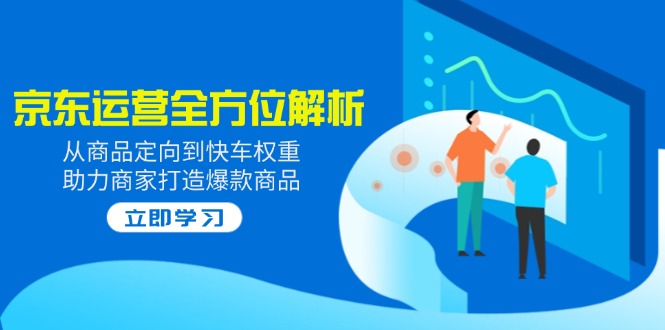 京东运营全方位解析

从商品定向到快车权重
助力商家打造爆款商品

立即学习